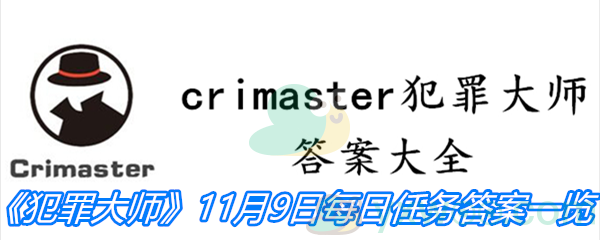 Crimaster

crimaster犯罪大师
答案大全

《犯罪大师》11月9日每日任务答案一览